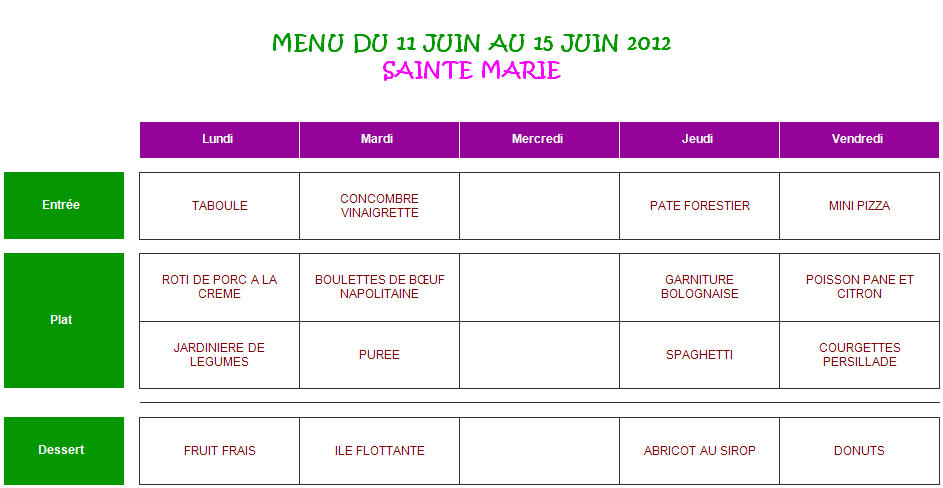 MENU DU 11 JUIN AU 15 JUIN 2012
SAINTE MARIE

| | Lundi | Mardi | Mercredi | Jeudi | Vendredi |
|---|---|---|---|---|---|
| Entrée | TABOULE | CONCOMBRE VINAIGRETTE | | PATE FORESTIER | MINI PIZZA |
| Plat | ROTI DE PORC A LA CREME | BOULETTES DE BŒUF NAPOLITAINE | | GARNITURE BOLOGNAISE | POISSON PANE ET CITRON |
| | JARDINIERE DE LEGUMES | PUREE | | SPAGHETTI | COURGETTES PERSILLADE |
| Dessert | FRUIT FRAIS | ILE FLOTTANTE | | ABRICOT AU SIROP | DONUTS |